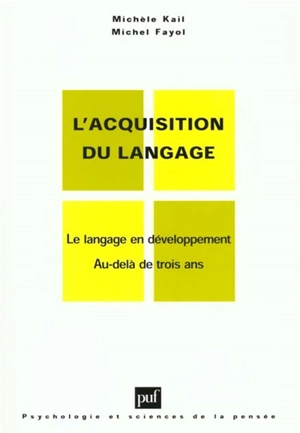 Michèle Kail
Michel Fayol

L'ACQUISITION DU LANGAGE

Le langage en développement
Au-delà de trois ans

puf

Psychologie et sciences de la pensée